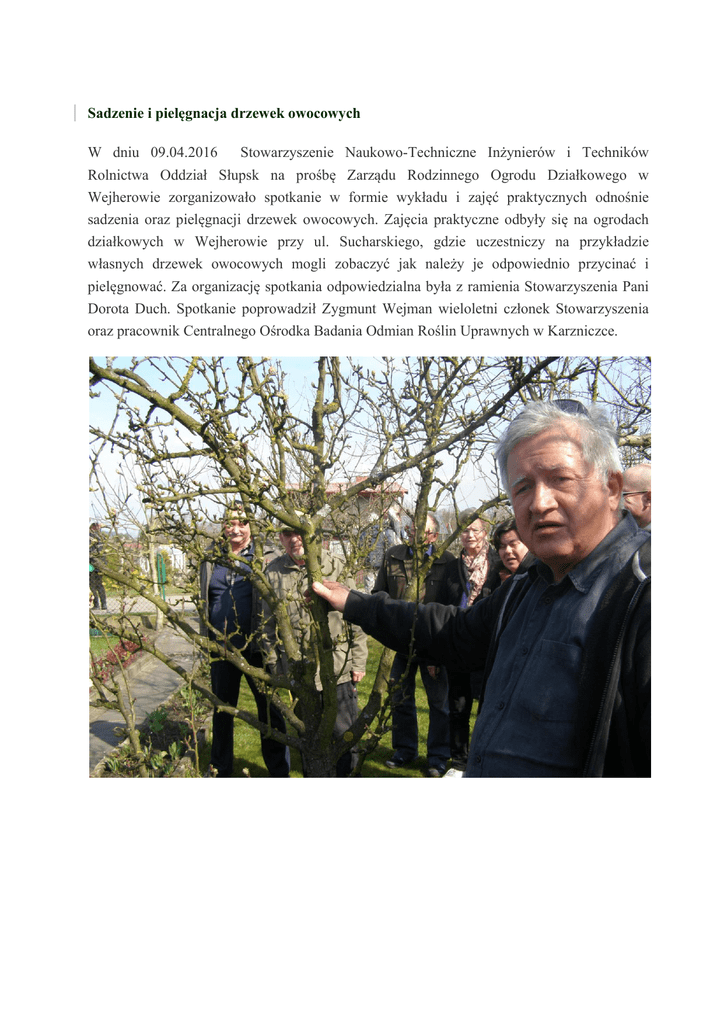 Sadzenie i pielęgnacja drzewek owocowych

W dniu 09.04.2016 Stowarzyszenie Naukowo-Techniczne Inżynierów i Techników Rolnictwa Oddział Słupsk na prośbę Zarządu Rodzinnego Ogrodu Działkowego w Wejherowie zorganizowało spotkanie w formie wykładu i zajęć praktycznych odnośnie sadzenia oraz pielęgnacji drzewek owocowych. Zajęcia praktyczne odbyły się na ogrodach działkowych w Wejherowie przy ul. Sucharskiego, gdzie uczestniczy na przykładzie własnych drzewek owocowych mogli zobaczyć jak należy je odpowiednio przycinać i pielęgnować. Za organizację spotkania odpowiedzialna była z ramienia Stowarzyszenia Pani Dorota Duch. Spotkanie poprowadził Zygmunt Wejman wieloletni członek Stowarzyszenia oraz pracownik Centralnego Ośrodka Badania Odmian Roślin Uprawnych w Karzniczce.